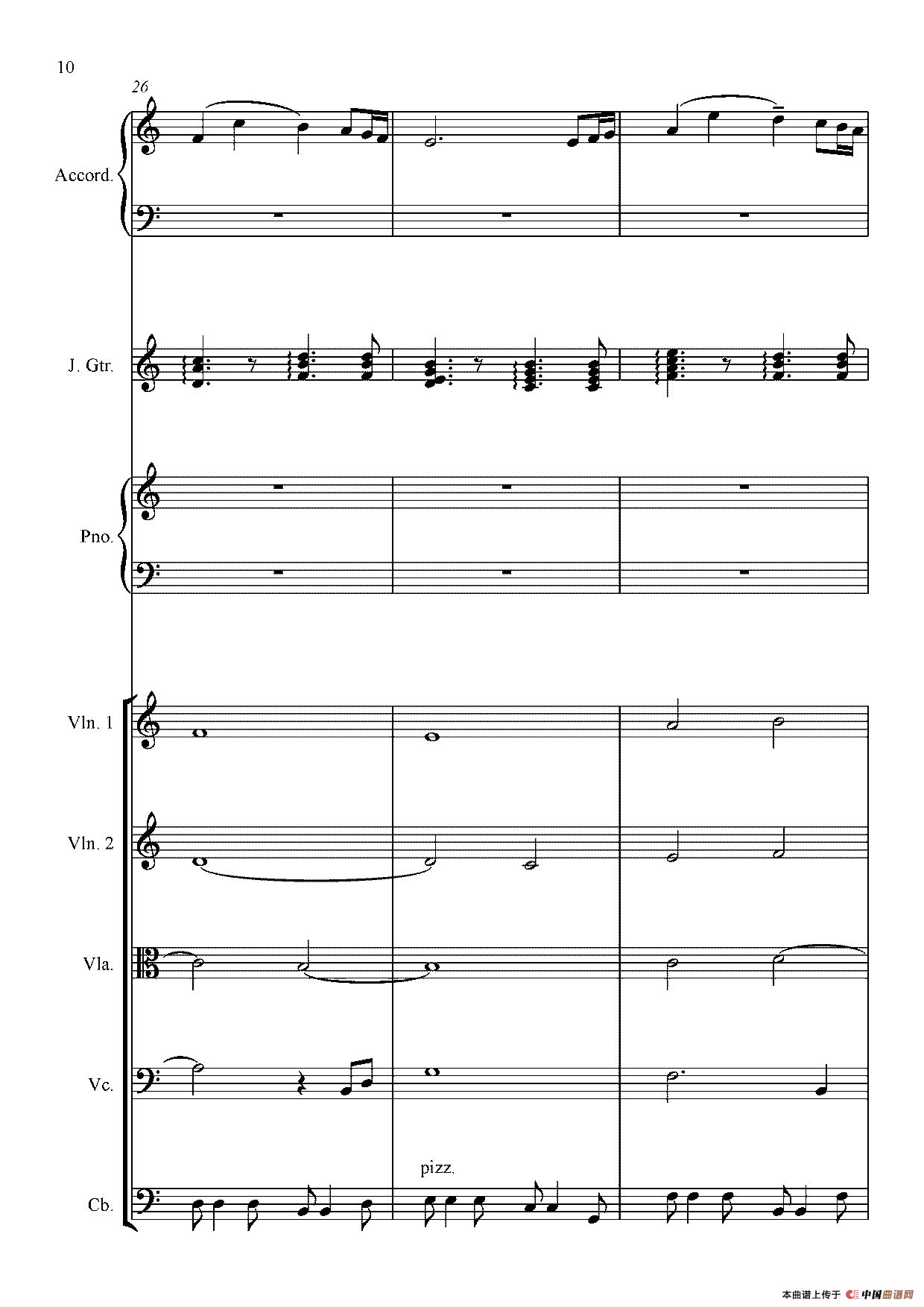 10

26

Accord.

J. Gtr.

Pno.

Vln. 1

Vln. 2

Vla.

Vc.

pizz.

Cb.

本曲谱上传于 中国曲谱网